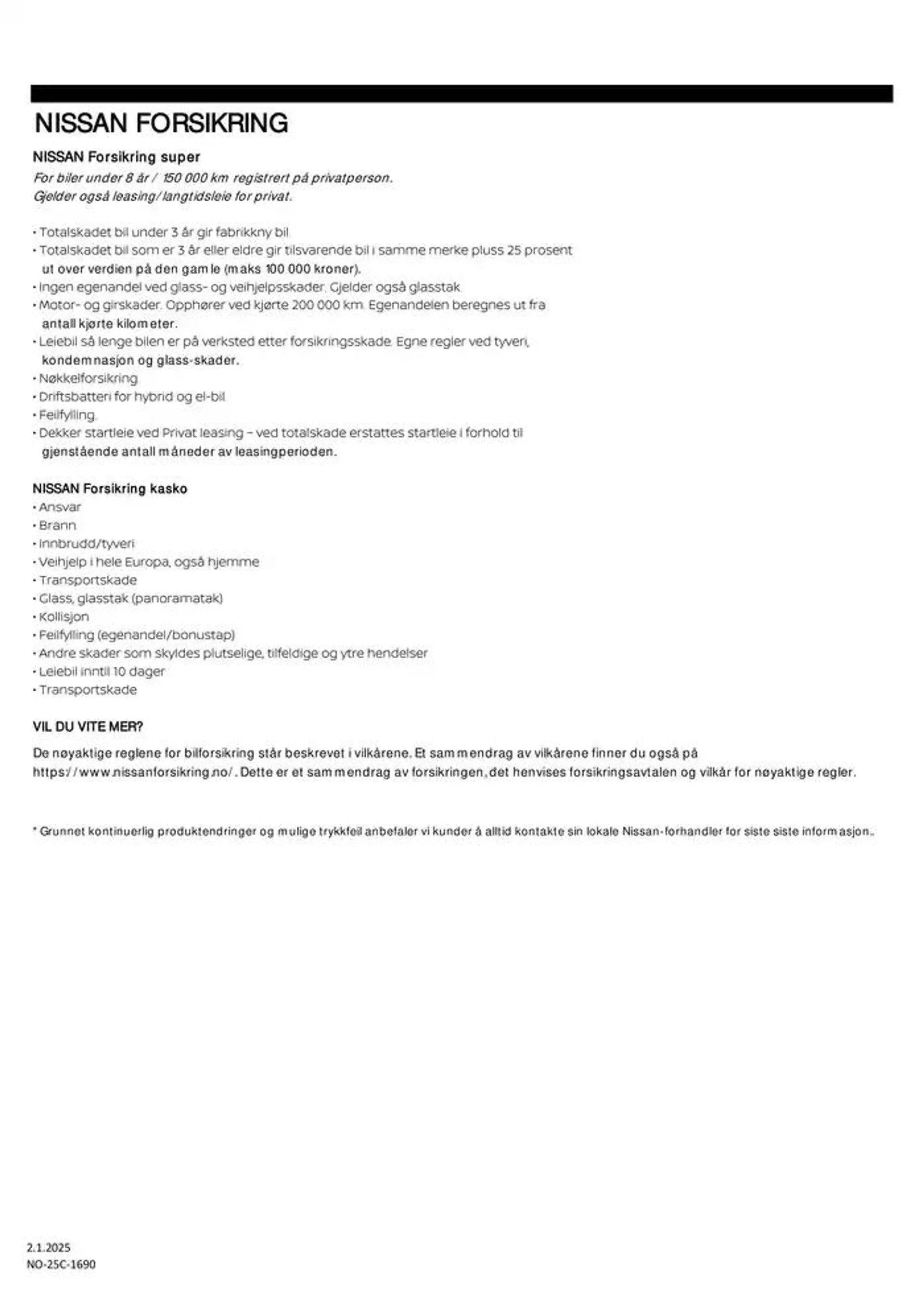 NISSAN FORSIKRING

NISSAN Forsikring super
For biler under 8 år / 150 000 km registrert på privatperson.
Gjelder også leasing/langtidsleie for privat.

• Totalskadet bil under 3 år gir fabrikkny bil
• Totalskadet bil som er 3 år eller eldre gir tilsvarende bil i samme merke pluss 25 prosent ut over verdien på den gamle (maks 100 000 kroner).
• Ingen egenandel ved glass- og veihjelpsskader. Gjelder også glasstak
• Motor- og girskader. Opphører ved kjørte 200 000 km. Egenandelen beregnes ut fra antall kjørte kilometer.
• Leiebil så lenge bilen er på verksted etter forsikringsskade. Egne regler ved tyveri, kondemnasjon og glass-skader.
• Nøkkelforsikring
• Driftsbatteri for hybrid og el-bil
• Feilfylling.
• Dekker startleie ved Privat leasing – ved totalskade erstattes startleie i forhold til gjenstående antall måneder av leasingperioden.

NISSAN Forsikring kasko
• Ansvar
• Brann
• Innbrudd/tyveri
• Veihjelp i hele Europa, også hjemme
• Transportskade
• Glass, glasstak (panoramatak)
• Kollisjon
• Feilfylling (egenandel/bonustap)
• Andre skader som skyldes plutselige, tilfeldige og ytre hendelser
• Leiebil inntil 10 dager
• Transportskade

VIL DU VITE MER?
De nøyaktige reglene for bilforsikring står beskrevet i vilkårene. Et sammendrag av vilkårene finner du også på https://www.nissanforsikring.no/. Dette er et sammendrag av forsikringen, det henvises forsikringsavtalen og vilkår for nøyaktige regler.

* Grunnet kontinuerlig produktendringer og mulige trykkfeil anbefaler vi kunder å alltid kontakte sin lokale Nissan-forhandler for siste siste informasjon..

2.1.2025
NO-25C-1690